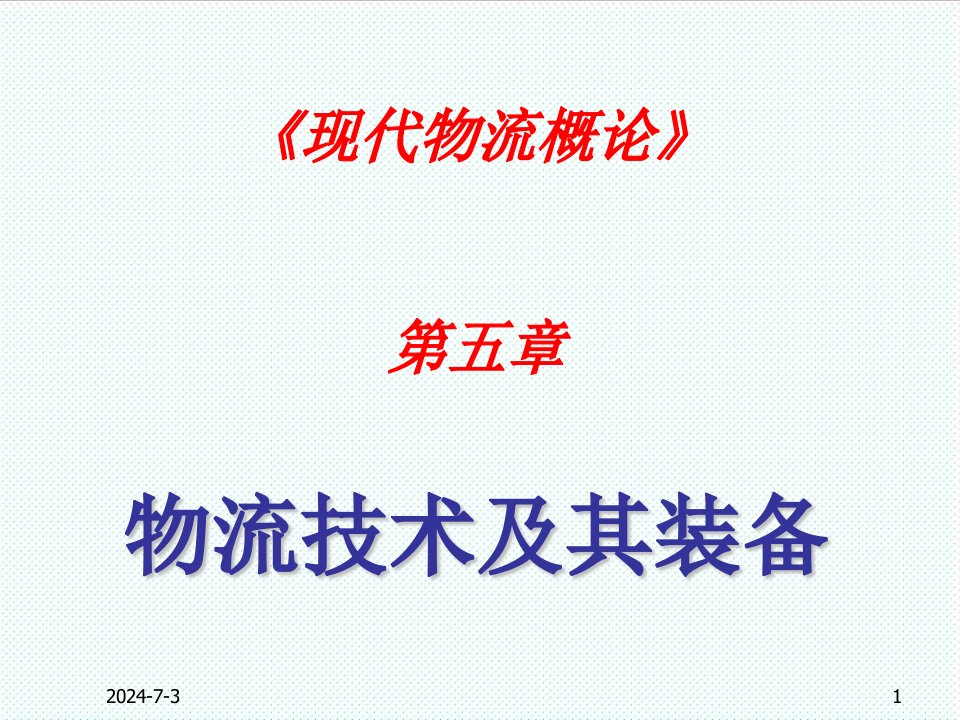 《现代物流概论》

第五章

物流技术及其装备

2024-7-3

1